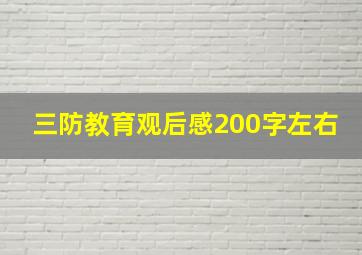 三防教育观后感200字左右